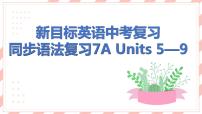 新目标英语中考复习
同步语法复习7A Units 5—9